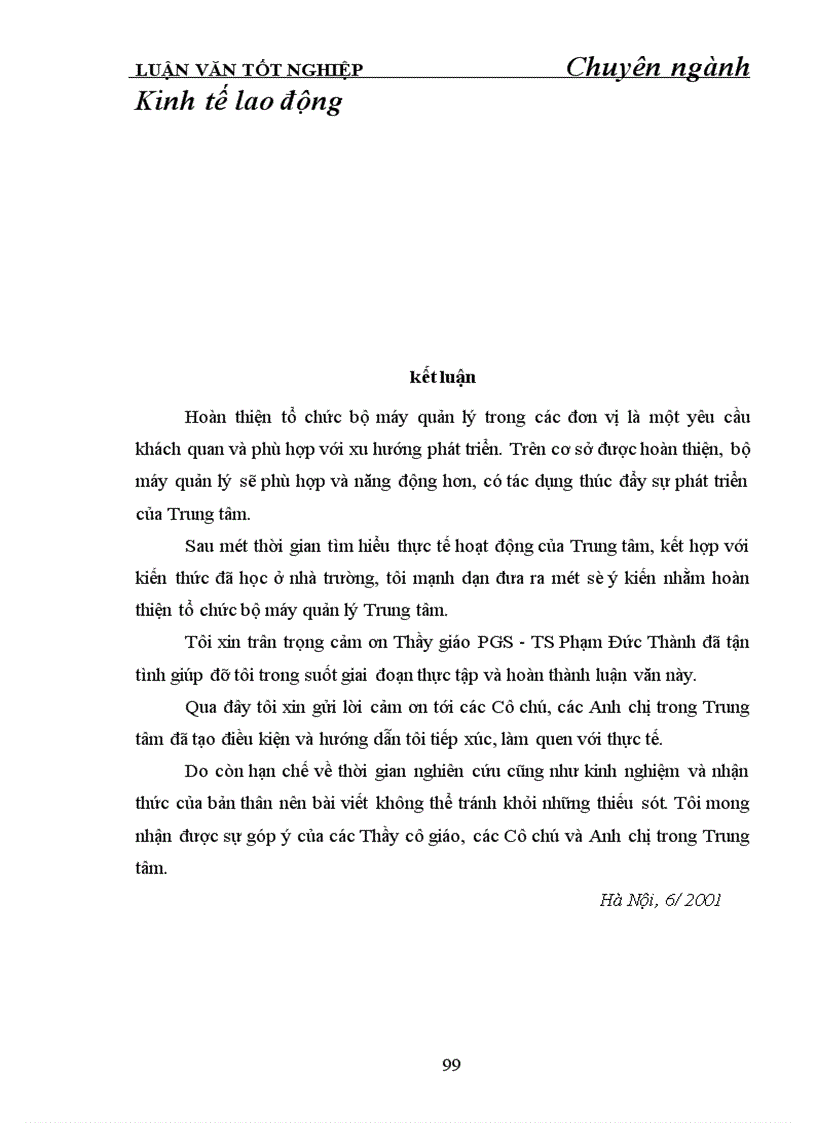 LUẬN VĂN TỐT NGHIỆP Chuyên ngành Kinh tế lao động

kết luận

Hoàn thiện tổ chức bộ máy quản lý trong các đơn vị là một yêu cầu khách quan và phù hợp với xu hướng phát triển. Trên cơ sở được hoàn thiện, bộ máy quản lý sẽ phù hợp và năng động hơn, có tác dụng thúc đẩy sự phát triển của Trung tâm.

Sau mét thời gian tìm hiểu thực tế hoạt động của Trung tâm, kết hợp với kiến thức đã học ở nhà trường, tôi mạnh dạn đưa ra mét sè ý kiến nhằm hoàn thiện tổ chức bộ máy quản lý Trung tâm.

Tôi xin trân trọng cảm ơn Thầy giáo PGS - TS Phạm Đức Thành đã tận tình giúp đỡ tôi trong suốt giai đoạn thực tập và hoàn thành luận văn này.

Qua đây tôi xin gửi lời cảm ơn tới các Cô chú, các Anh chị trong Trung tâm đã tạo điều kiện và hướng dẫn tôi tiếp xúc, làm quen với thực tế.

Do còn hạn chế về thời gian nghiên cứu cũng như kinh nghiệm và nhận thức của bản thân nên bài viết không thể tránh khỏi những thiếu sót. Tôi mong nhận được sự góp ý của các Thầy cô giáo, các Cô chú và Anh chị trong Trung tâm.

Hà Nội, 6/ 2001

99